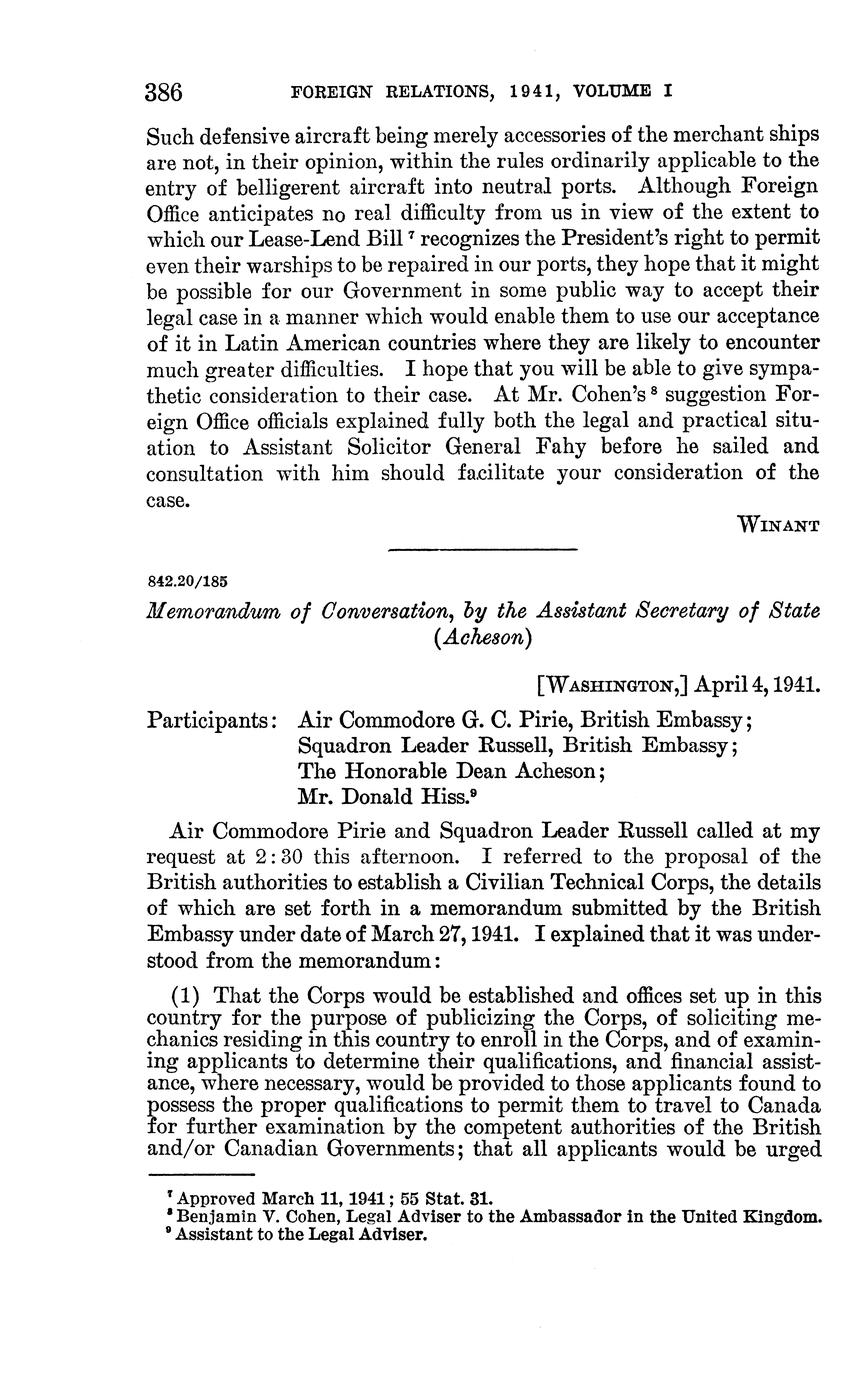 386 FOREIGN RELATIONS, 1941, VOLUME I

Such defensive aircraft being merely accessories of the merchant ships are not, in their opinion, within the rules ordinarily applicable to the entry of belligerent aircraft into neutral ports. Although Foreign Office anticipates no real difficulty from us in view of the extent to which our Lease-Lend Bill $^7$ recognizes the President's right to permit even their warships to be repaired in our ports, they hope that it might be possible for our Government in some public way to accept their legal case in a manner which would enable them to use our acceptance of it in Latin American countries where they are likely to encounter much greater difficulties. I hope that you will be able to give sympathetic consideration to their case. At Mr. Cohen's $^8$ suggestion Foreign Office officials explained fully both the legal and practical situation to Assistant Solicitor General Fahy before he sailed and consultation with him should facilitate your consideration of the case.

WINANT

842.20/185

Memorandum of Conversation, by the Assistant Secretary of State (Acheson)

[WASHINGTON,] April 4, 1941.

Participants: Air Commodore G. C. Pirie, British Embassy;
Squadron Leader Russell, British Embassy;
The Honorable Dean Acheson;
Mr. Donald Hiss.$^9$

Air Commodore Pirie and Squadron Leader Russell called at my request at 2:30 this afternoon. I referred to the proposal of the British authorities to establish a Civilian Technical Corps, the details of which are set forth in a memorandum submitted by the British Embassy under date of March 27, 1941. I explained that it was understood from the memorandum:

(1) That the Corps would be established and offices set up in this country for the purpose of publicizing the Corps, of soliciting mechanics residing in this country to enroll in the Corps, and of examining applicants to determine their qualifications, and financial assistance, where necessary, would be provided to those applicants found to possess the proper qualifications to permit them to travel to Canada for further examination by the competent authorities of the British and/or Canadian Governments; that all applicants would be urged

$^7$ Approved March 11, 1941; 55 Stat. 31.
$^8$ Benjamin V. Cohen, Legal Adviser to the Ambassador in the United Kingdom.
$^9$ Assistant to the Legal Adviser.